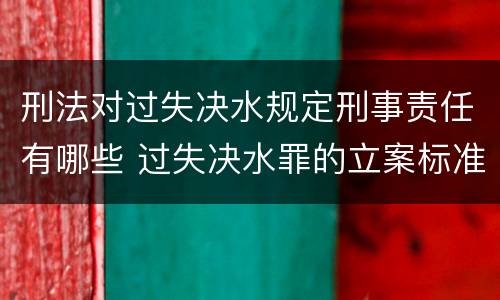 刑法对过失决水规定刑事责任有哪些 过失决水罪的立案标准